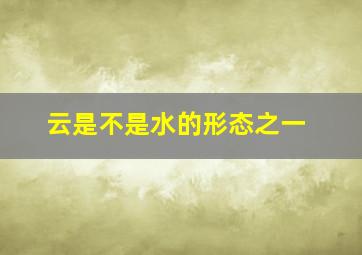 云是不是水的形态之一